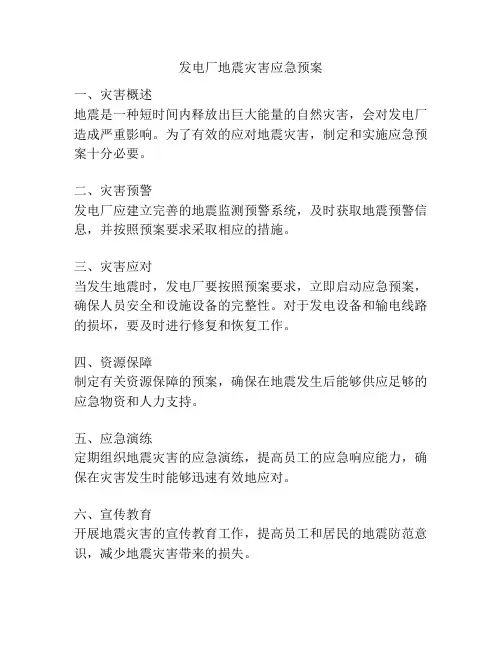 发电厂地震灾害应急预案

一、灾害概述
地震是一种短时间内释放出巨大能量的自然灾害，会对发电厂造成严重影响。为了有效的应对地震灾害，制定和实施应急预案十分必要。

二、灾害预警
发电厂应建立完善的地震监测预警系统，及时获取地震预警信息，并按照预案要求采取相应的措施。

三、灾害应对
当发生地震时，发电厂要按照预案要求，立即启动应急预案，确保人员安全和设施设备的完整性。对于发电设备和输电线路的损坏，要及时进行修复和恢复工作。

四、资源保障
制定有关资源保障的预案，确保在地震发生后能够供应足够的应急物资和人力支持。

五、应急演练
定期组织地震灾害的应急演练，提高员工的应急响应能力，确保在灾害发生时能够迅速有效地应对。

六、宣传教育
开展地震灾害的宣传教育工作，提高员工和居民的地震防范意识，减少地震灾害带来的损失。